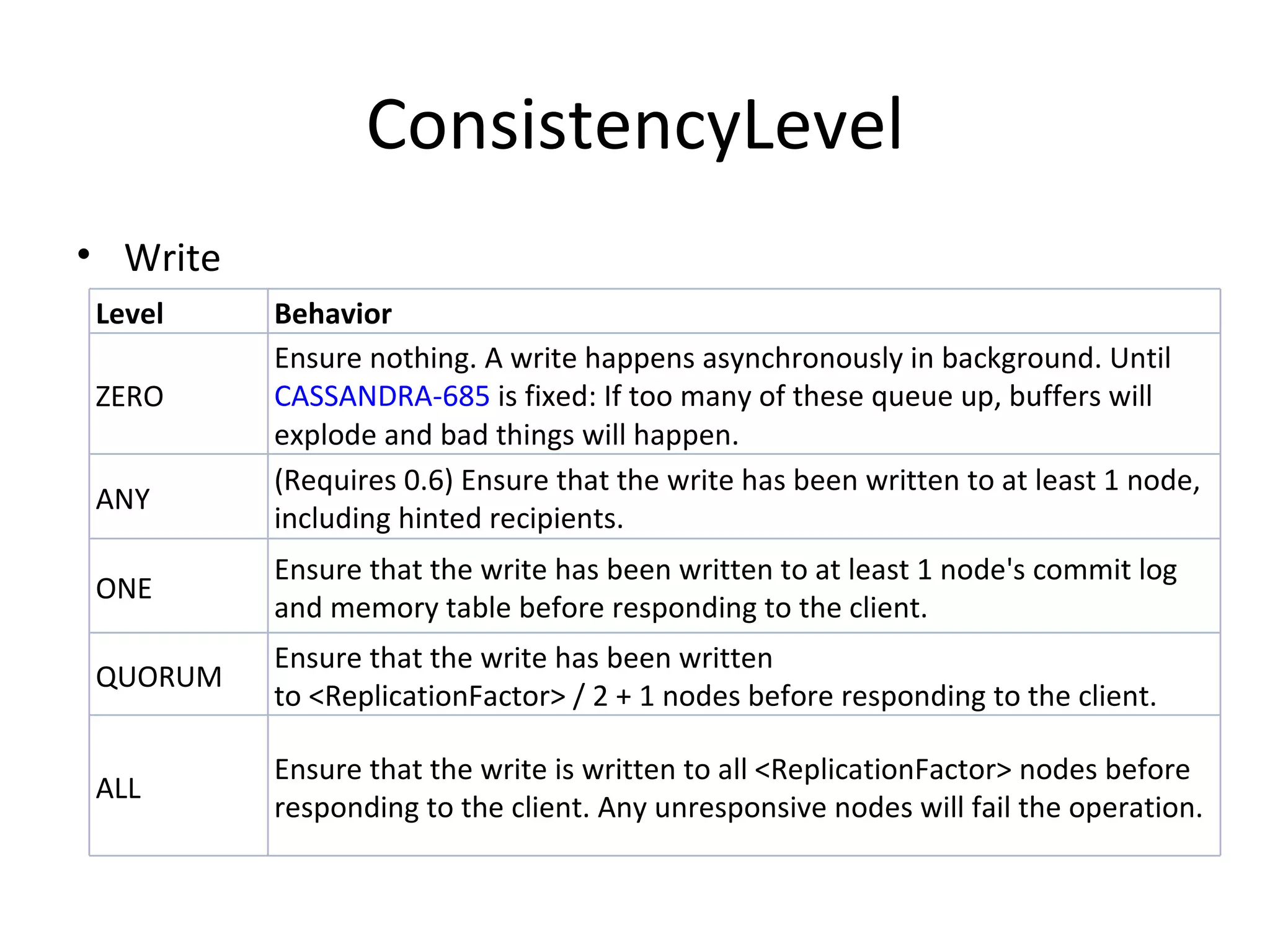 ConsistencyLevel

• Write

| Level | Behavior |
|---|---|
| ZERO | Ensure nothing. A write happens asynchronously in background. Until CASSANDRA-685 is fixed: If too many of these queue up, buffers will explode and bad things will happen. |
| ANY | (Requires 0.6) Ensure that the write has been written to at least 1 node, including hinted recipients. |
| ONE | Ensure that the write has been written to at least 1 node's commit log and memory table before responding to the client. |
| QUORUM | Ensure that the write has been written to <ReplicationFactor> / 2 + 1 nodes before responding to the client. |
| ALL | Ensure that the write is written to all <ReplicationFactor> nodes before responding to the client. Any unresponsive nodes will fail the operation. |